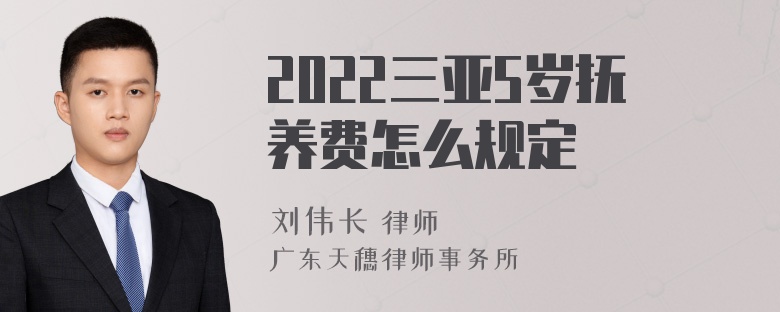 2022三亚5岁抚养费怎么规定

刘伟长 律师

广东天穗律师事务所